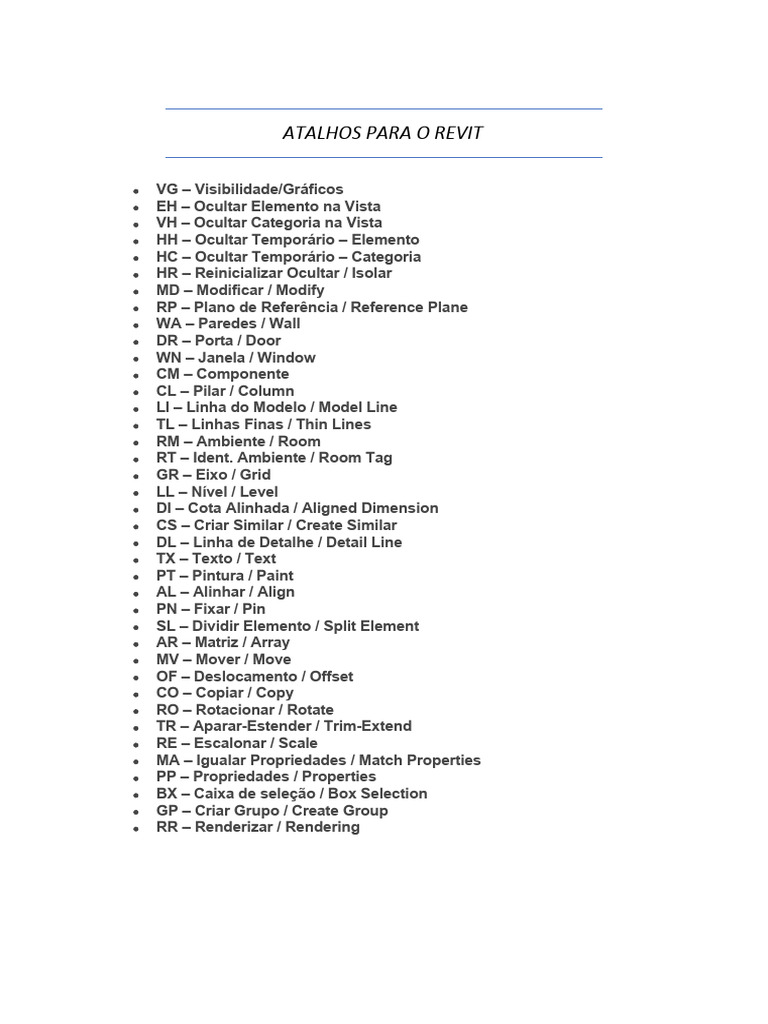 ATALHOS PARA O REVIT

- VG – Visibilidade/Gráficos
- EH – Ocultar Elemento na Vista
- VH – Ocultar Categoria na Vista
- HH – Ocultar Temporário – Elemento
- HC – Ocultar Temporário – Categoria
- HR – Reinicializar Ocultar / Isolar
- MD – Modificar / Modify
- RP – Plano de Referência / Reference Plane
- WA – Paredes / Wall
- DR – Porta / Door
- WN – Janela / Window
- CM – Componente
- CL – Pilar / Column
- LI – Linha do Modelo / Model Line
- TL – Linhas Finas / Thin Lines
- RM – Ambiente / Room
- RT – Ident. Ambiente / Room Tag
- GR – Eixo / Grid
- LL – Nível / Level
- DI – Cota Alinhada / Aligned Dimension
- CS – Criar Similar / Create Similar
- DL – Linha de Detalhe / Detail Line
- TX – Texto / Text
- PT – Pintura / Paint
- AL – Alinhar / Align
- PN – Fixar / Pin
- SL – Dividir Elemento / Split Element
- AR – Matriz / Array
- MV – Mover / Move
- OF – Deslocamento / Offset
- CO – Copiar / Copy
- RO – Rotacionar / Rotate
- TR – Aparar-Estender / Trim-Extend
- RE – Escalonar / Scale
- MA – Igualar Propriedades / Match Properties
- PP – Propriedades / Properties
- BX – Caixa de seleção / Box Selection
- GP – Criar Grupo / Create Group
- RR – Renderizar / Rendering